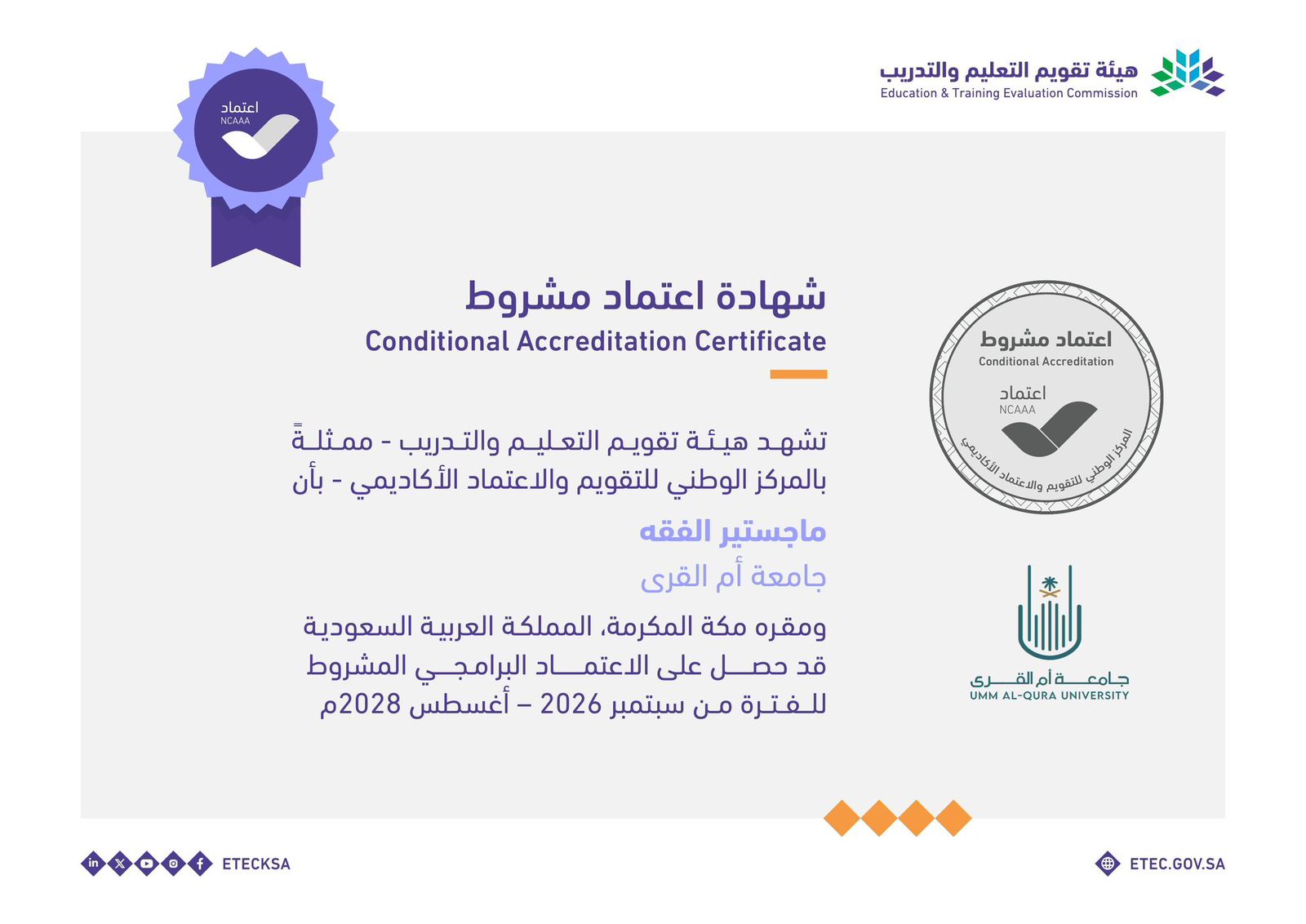 هيئة تقويم التعليم والتدريب
Education & Training Evaluation Commission

اعتماد
NCAAA

شهادة اعتماد مشروط
Conditional Accreditation Certificate

تشهد هيئة تقويم التعليم والتدريب - ممثلةً بالمركز الوطني للتقويم والاعتماد الأكاديمي - بأن

ماجستير الفقه

جامعة أم القرى

ومقره مكة المكرمة، المملكة العربية السعودية قد حصل على الاعتماد البرامجي المشروط للفترة من سبتمبر 2026 – أغسطس 2028م

اعتماد مشروط
Conditional Accreditation
اعتماد
NCAAA
المركز الوطني للتقويم والاعتماد الأكاديمي

جامعة أم القرى
UMM AL-QURA UNIVERSITY

ETECKSA

ETEC.GOV.SA